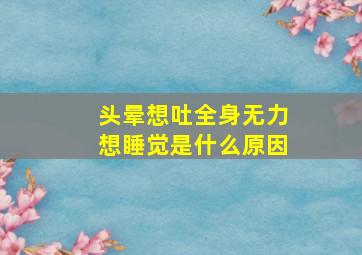 头晕想吐全身无力
想睡觉是什么原因